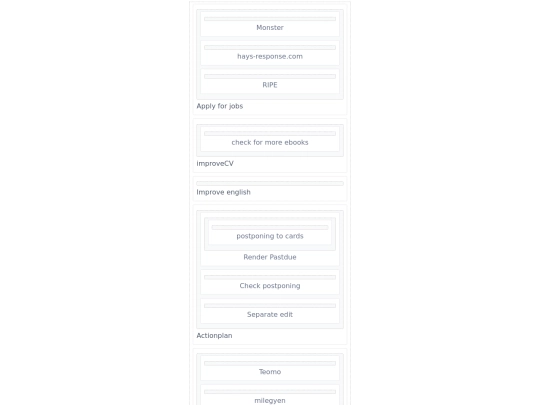 Monster

hays-response.com

RIPE

Apply for jobs

check for more ebooks

improveCV

Improve english

postponing to cards

Render Pastdue

Check postponing

Separate edit

Actionplan

Teomo

milegyen